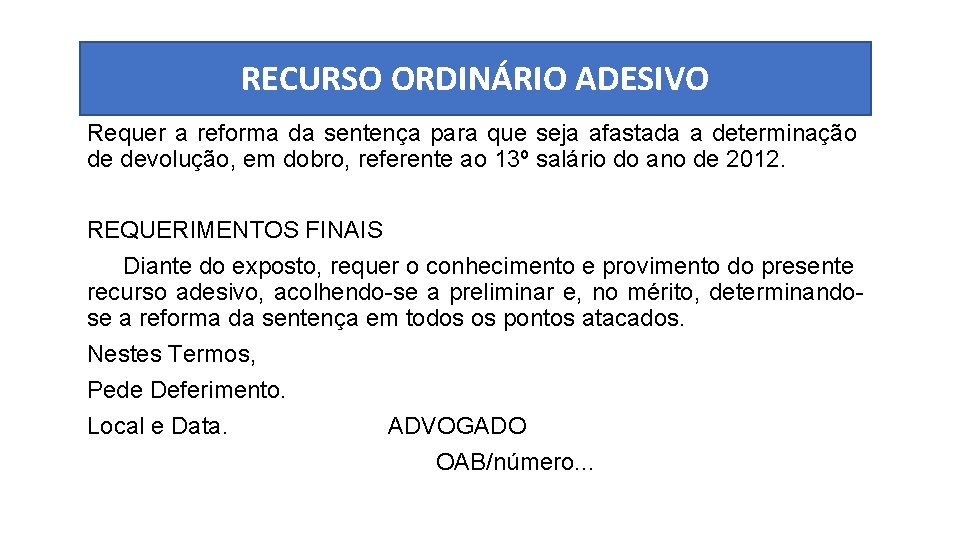 RECURSO ORDINÁRIO ADESIVO

Requer a reforma da sentença para que seja afastada a determinação de devolução, em dobro, referente ao 13º salário do ano de 2012.

REQUERIMENTOS FINAIS

Diante do exposto, requer o conhecimento e provimento do presente recurso adesivo, acolhendo-se a preliminar e, no mérito, determinando-se a reforma da sentença em todos os pontos atacados.

Nestes Termos,

Pede Deferimento.

Local e Data. ADVOGADO

OAB/número...